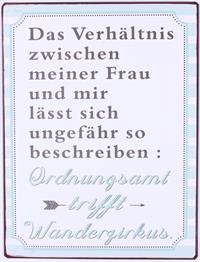 Das Verhältnis zwischen meiner Frau und mir lässt sich ungefähr so beschreiben :

Ordnungsamt trifft Wanderzirkus.